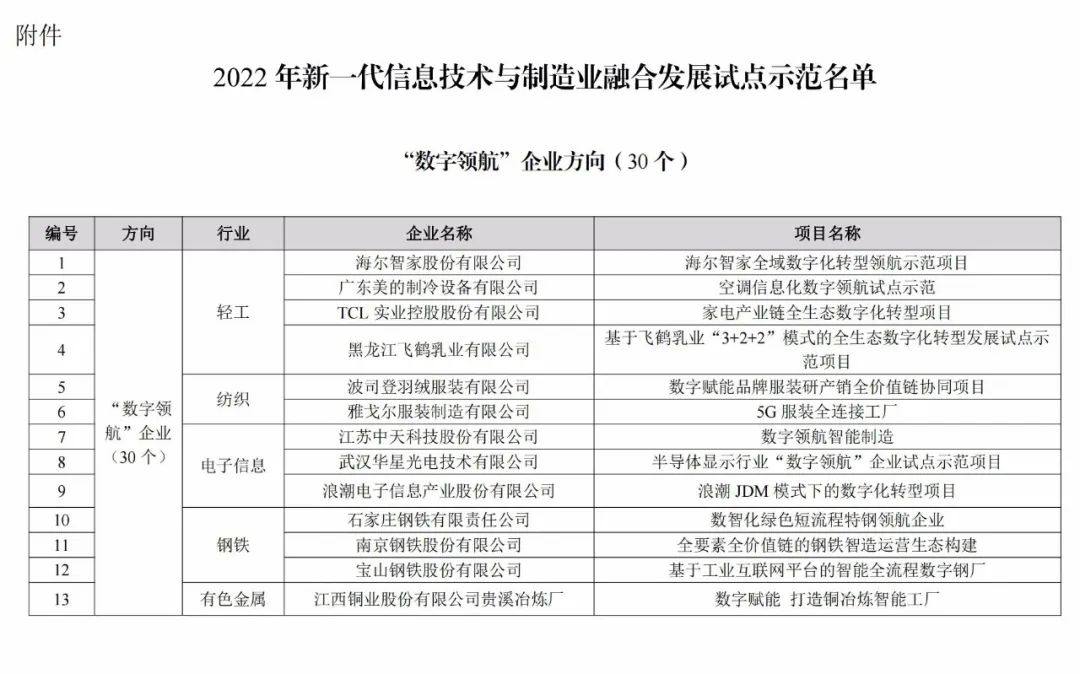 附件

2022年新一代信息技术与制造业融合发展试点示范名单

“数字领航”企业方向（30个）

| 编号 | 方向 | 行业 | 企业名称 | 项目名称 |
|---|---|---|---|---|
| 1 | “数字领航”企业（30个） | 轻工 | 海尔智家股份有限公司 | 海尔智家全域数字化转型领航示范项目 |
| 2 | | | 广东美的制冷设备有限公司 | 空调信息化数字领航试点示范 |
| 3 | | | TCL实业控股股份有限公司 | 家电产业链全生态数字化转型项目 |
| 4 | | | 黑龙江飞鹤乳业有限公司 | 基于飞鹤乳业“3+2+2”模式的全生态数字化转型发展试点示范项目 |
| 5 | | 纺织 | 波司登羽绒服装有限公司 | 数字赋能品牌服装研产销全价值链协同项目 |
| 6 | | | 雅戈尔服装制造有限公司 | 5G服装全连接工厂 |
| 7 | | 电子信息 | 江苏中天科技股份有限公司 | 数字领航智能制造 |
| 8 | | | 武汉华星光电技术有限公司 | 半导体显示行业“数字领航”企业试点示范项目 |
| 9 | | | 浪潮电子信息产业股份有限公司 | 浪潮JDM模式下的数字化转型项目 |
| 10 | | 钢铁 | 石家庄钢铁有限责任公司 | 数智化绿色短流程特钢领航企业 |
| 11 | | | 南京钢铁股份有限公司 | 全要素全价值链的钢铁智造运营生态构建 |
| 12 | | | 宝山钢铁股份有限公司 | 基于工业互联网平台的智能全流程数字钢厂 |
| 13 | | 有色金属 | 江西铜业股份有限公司贵溪冶炼厂 | 数字赋能 打造铜冶炼智能工厂 |